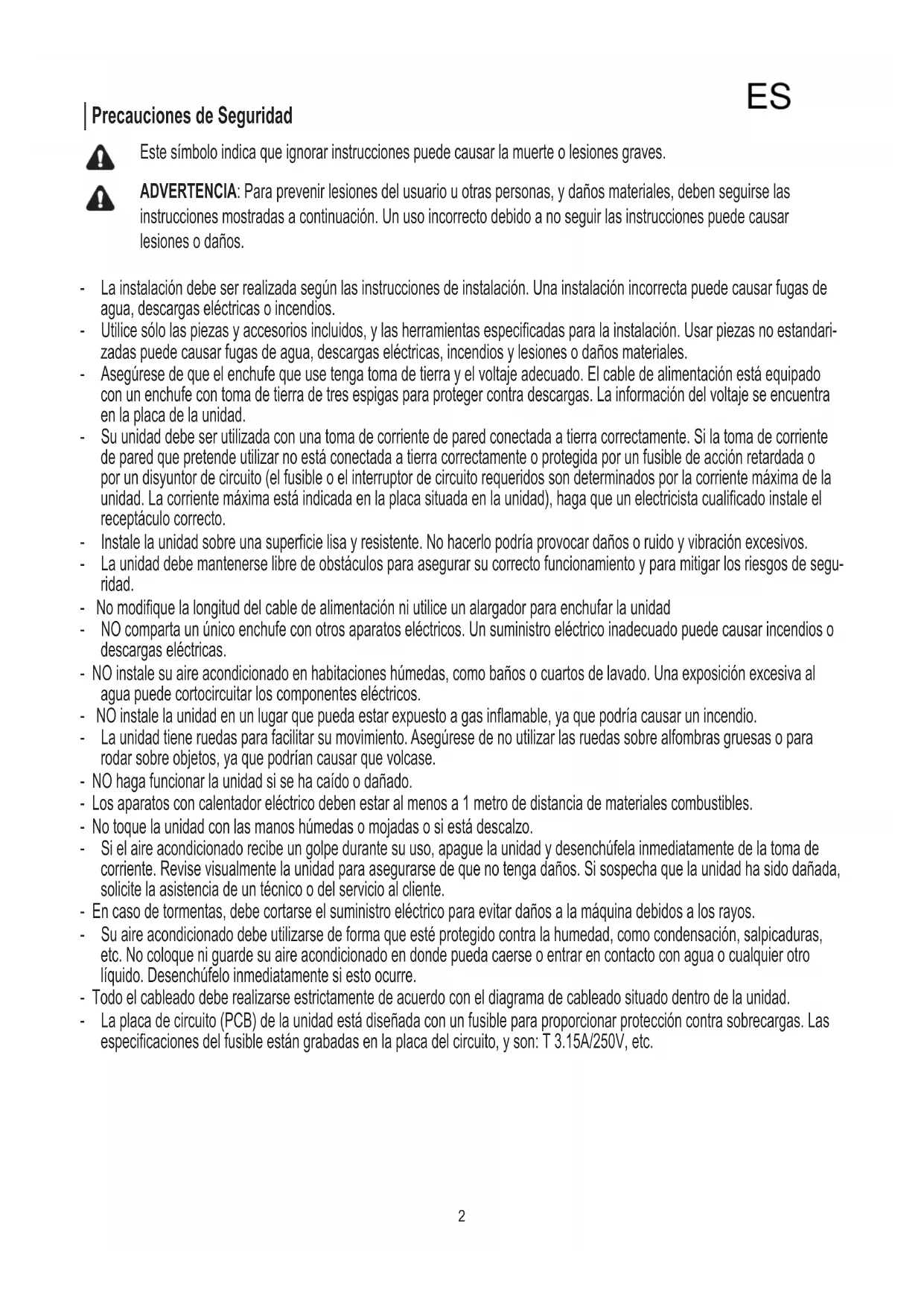 ES

Precauciones de Seguridad

Este símbolo indica que ignorar instrucciones puede causar la muerte o lesiones graves.

ADVERTENCIA: Para prevenir lesiones del usuario u otras personas, y daños materiales, deben seguirse las instrucciones mostradas a continuación. Un uso incorrecto debido a no seguir las instrucciones puede causar lesiones o daños.

- La instalación debe ser realizada según las instrucciones de instalación. Una instalación incorrecta puede causar fugas de agua, descargas eléctricas o incendios.
- Utilice sólo las piezas y accesorios incluidos, y las herramientas especificadas para la instalación. Usar piezas no estandarizadas puede causar fugas de agua, descargas eléctricas, incendios y lesiones o daños materiales.
- Asegúrese de que el enchufe que use tenga toma de tierra y el voltaje adecuado. El cable de alimentación está equipado con un enchufe con toma de tierra de tres espigas para proteger contra descargas. La información del voltaje se encuentra en la placa de la unidad.
- Su unidad debe ser utilizada con una toma de corriente de pared conectada a tierra correctamente. Si la toma de corriente de pared que pretende utilizar no está conectada a tierra correctamente o protegida por un fusible de acción retardada o por un disyuntor de circuito (el fusible o el interruptor de circuito requeridos son determinados por la corriente máxima de la unidad. La corriente máxima está indicada en la placa situada en la unidad), haga que un electricista cualificado instale el receptáculo correcto.
- Instale la unidad sobre una superficie lisa y resistente. No hacerlo podría provocar daños o ruido y vibración excesivos.
- La unidad debe mantenerse libre de obstáculos para asegurar su correcto funcionamiento y para mitigar los riesgos de seguridad.
- No modifique la longitud del cable de alimentación ni utilice un alargador para enchufar la unidad
- NO comparta un único enchufe con otros aparatos eléctricos. Un suministro eléctrico inadecuado puede causar incendios o descargas eléctricas.
- NO instale su aire acondicionado en habitaciones húmedas, como baños o cuartos de lavado. Una exposición excesiva al agua puede cortocircuitar los componentes eléctricos.
- NO instale la unidad en un lugar que pueda estar expuesto a gas inflamable, ya que podría causar un incendio.
- La unidad tiene ruedas para facilitar su movimiento. Asegúrese de no utilizar las ruedas sobre alfombras gruesas o para rodar sobre objetos, ya que podrían causar que volcase.
- NO haga funcionar la unidad si se ha caído o dañado.
- Los aparatos con calentador eléctrico deben estar al menos a 1 metro de distancia de materiales combustibles.
- No toque la unidad con las manos húmedas o mojadas o si está descalzo.
- Si el aire acondicionado recibe un golpe durante su uso, apague la unidad y desenchúfela inmediatamente de la toma de corriente. Revise visualmente la unidad para asegurarse de que no tenga daños. Si sospecha que la unidad ha sido dañada, solicite la asistencia de un técnico o del servicio al cliente.
- En caso de tormentas, debe cortarse el suministro eléctrico para evitar daños a la máquina debidos a los rayos.
- Su aire acondicionado debe utilizarse de forma que esté protegido contra la humedad, como condensación, salpicaduras, etc. No coloque ni guarde su aire acondicionado en donde pueda caerse o entrar en contacto con agua o cualquier otro líquido. Desenchúfelo inmediatamente si esto ocurre.
- Todo el cableado debe realizarse estrictamente de acuerdo con el diagrama de cableado situado dentro de la unidad.
- La placa de circuito (PCB) de la unidad está diseñada con un fusible para proporcionar protección contra sobrecargas. Las especificaciones del fusible están grabadas en la placa del circuito, y son: T 3.15A/250V, etc.

2